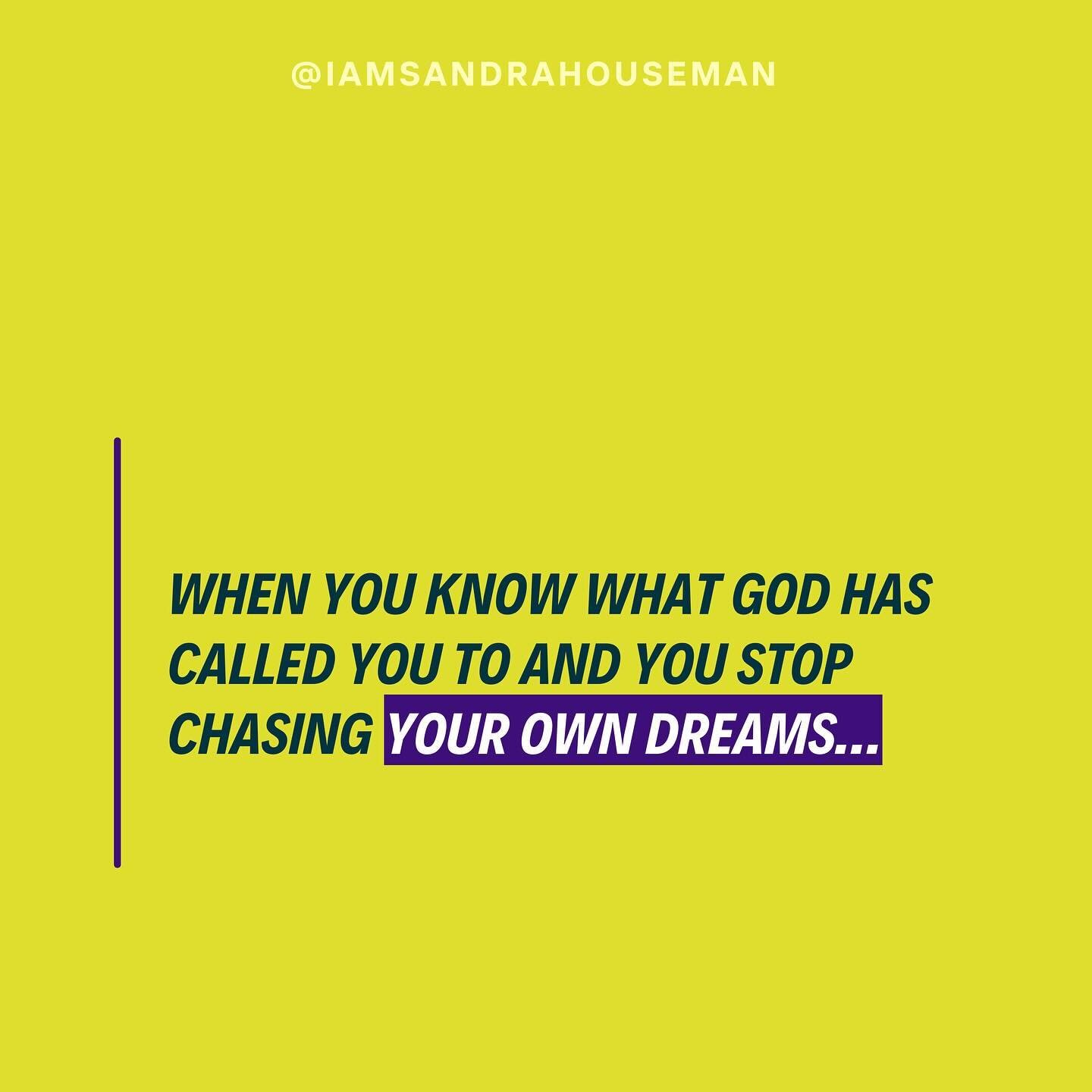 @IAMSANDRAHOUSEMAN

WHEN YOU KNOW WHAT GOD HAS CALLED YOU TO AND YOU STOP CHASING YOUR OWN DREAMS...